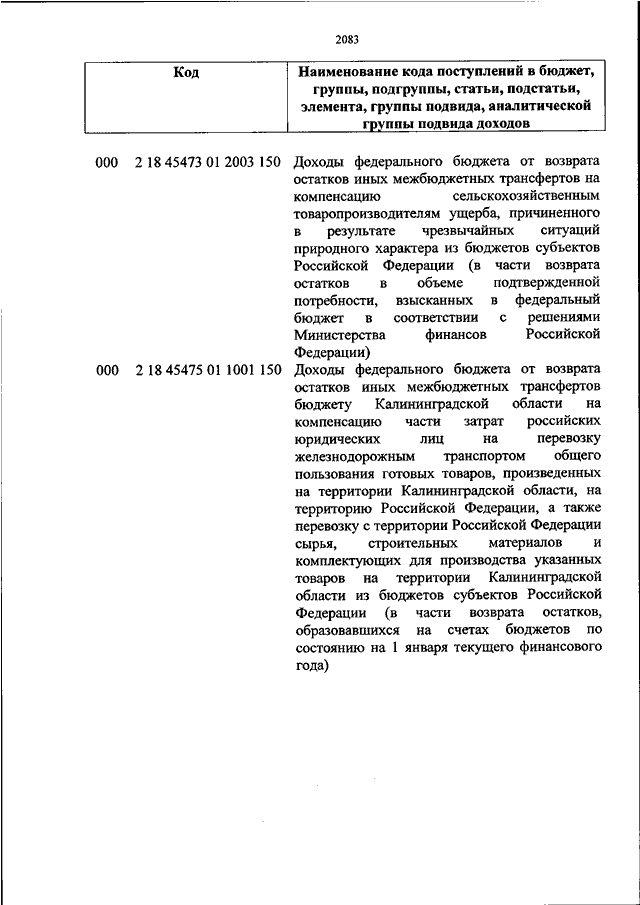 2083

| Код | Наименование кода поступлений в бюджет, группы, подгруппы, статьи, подстатьи, элемента, группы подвида, аналитической группы подвида доходов |
|---|---|
| 000 2 18 45473 01 2003 150 | Доходы федерального бюджета от возврата остатков иных межбюджетных трансфертов на компенсацию сельскохозяйственным товаропроизводителям ущерба, причиненного в результате чрезвычайных ситуаций природного характера из бюджетов субъектов Российской Федерации (в части возврата остатков в объеме подтвержденной потребности, взысканных в федеральный бюджет в соответствии с решениями Министерства финансов Российской Федерации) |
| 000 2 18 45475 01 1001 150 | Доходы федерального бюджета от возврата остатков иных межбюджетных трансфертов бюджету Калининградской области на компенсацию части затрат российских юридических лиц на перевозку железнодорожным транспортом общего пользования готовых товаров, произведенных на территории Калининградской области, на территорию Российской Федерации, а также перевозку с территории Российской Федерации сырья, строительных материалов и комплектующих для производства указанных товаров на территории Калининградской области из бюджетов субъектов Российской Федерации (в части возврата остатков, образовавшихся на счетах бюджетов по состоянию на 1 января текущего финансового года) |